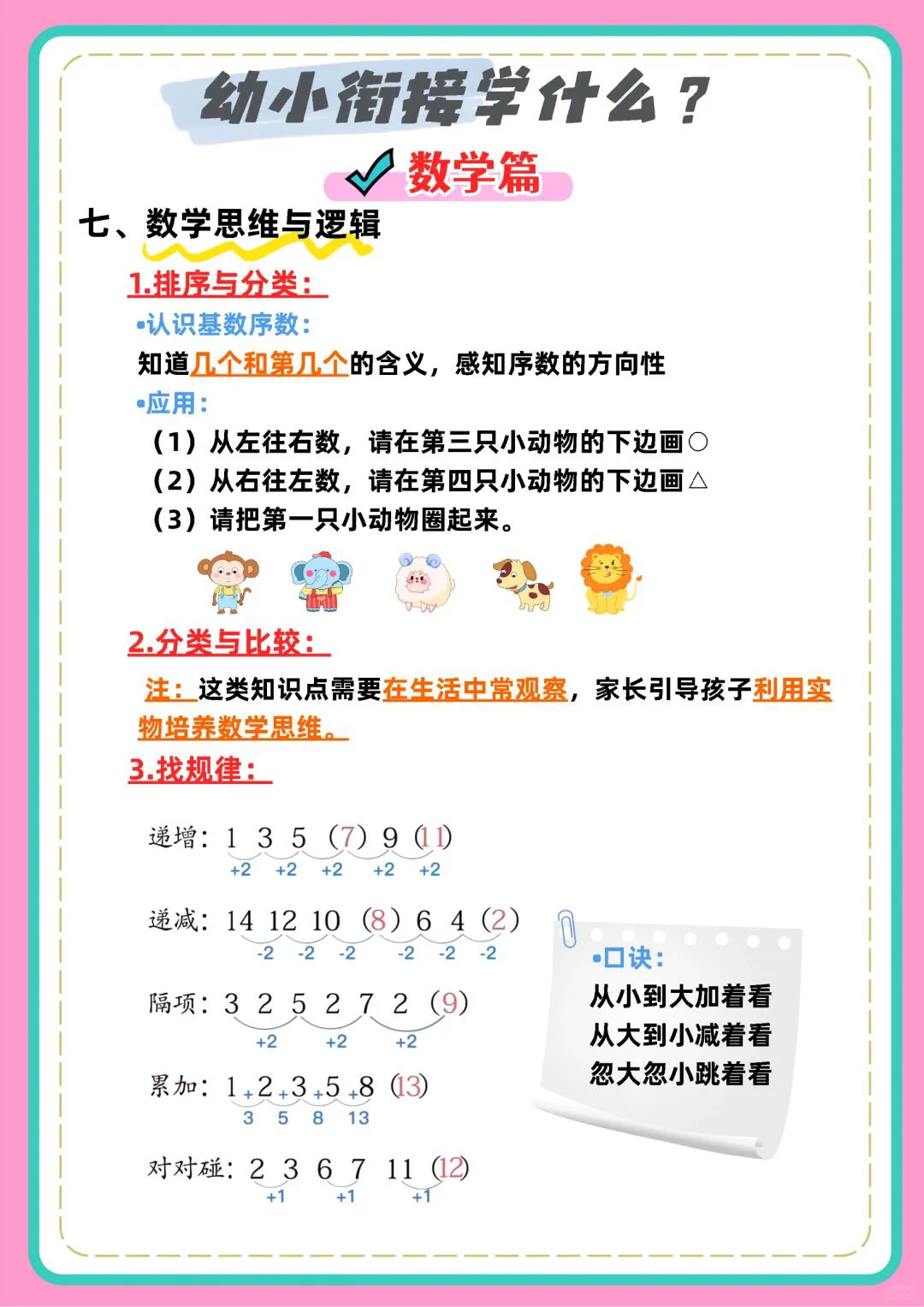 幼小衔接学什么？

数学篇

七、数学思维与逻辑

1.排序与分类：

•认识基数序数：

知道几个和第几个的含义，感知序数的方向性

•应用：

（1）从左往右数，请在第三只小动物的下边画○

（2）从右往左数，请在第四只小动物的下边画△

（3）请把第一只小动物圈起来。

2.分类与比较：

注：这类知识点需要在生活中常观察，家长引导孩子利用实物培养数学思维。

3.找规律：

递增：1 3 5 （7） 9 （11）
+2 +2 +2 +2 +2

递减：14 12 10 （8） 6 4 （2）
-2 -2 -2 -2 -2 -2

隔项：3 2 5 2 7 2 （9）
+2 +2 +2

累加：1 + 2 + 3 + 5 + 8 （13）
3 5 8 13

对对碰：2 3 6 7 11 （12）
+1 +1 +1

•口诀：
从小到大加着看
从大到小减着看
忽大忽小跳着看